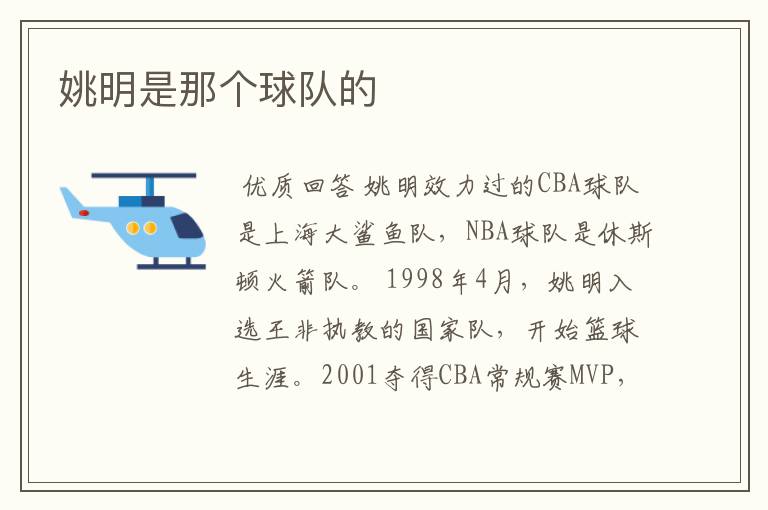 姚明是那个球队的

优质回答 姚明效力过的CBA球队是上海大鲨鱼队，NBA球队是休斯顿火箭队。1998年4月，姚明入选王非执教的国家队，开始篮球生涯。2001夺得CBA常规赛MVP，